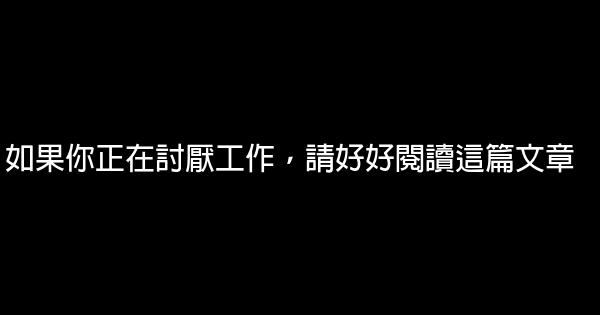 如果你正在討厭工作，請好好閱讀這篇文章